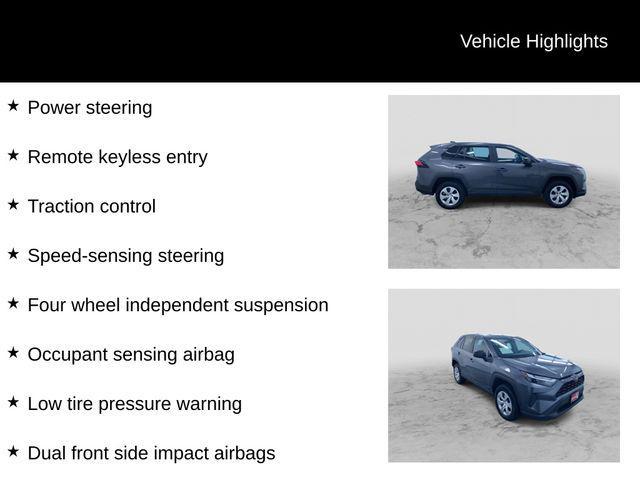 Vehicle Highlights

★ Power steering

★ Remote keyless entry

★ Traction control

★ Speed-sensing steering

★ Four wheel independent suspension

★ Occupant sensing airbag

★ Low tire pressure warning

★ Dual front side impact airbags